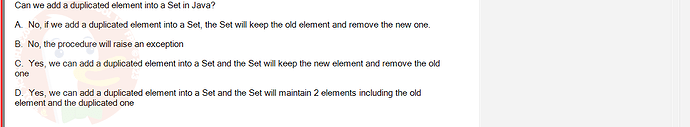 Can we add a duplicated element into a Set in Java?

A. No, if we add a duplicated element into a Set, the Set will keep the old element and remove the new one.

B. No, the procedure will raise an exception

C. Yes, we can add a duplicated element into a Set and the Set will keep the new element and remove the old one

D. Yes, we can add a duplicated element into a Set and the Set will maintain 2 elements including the old element and the duplicated one